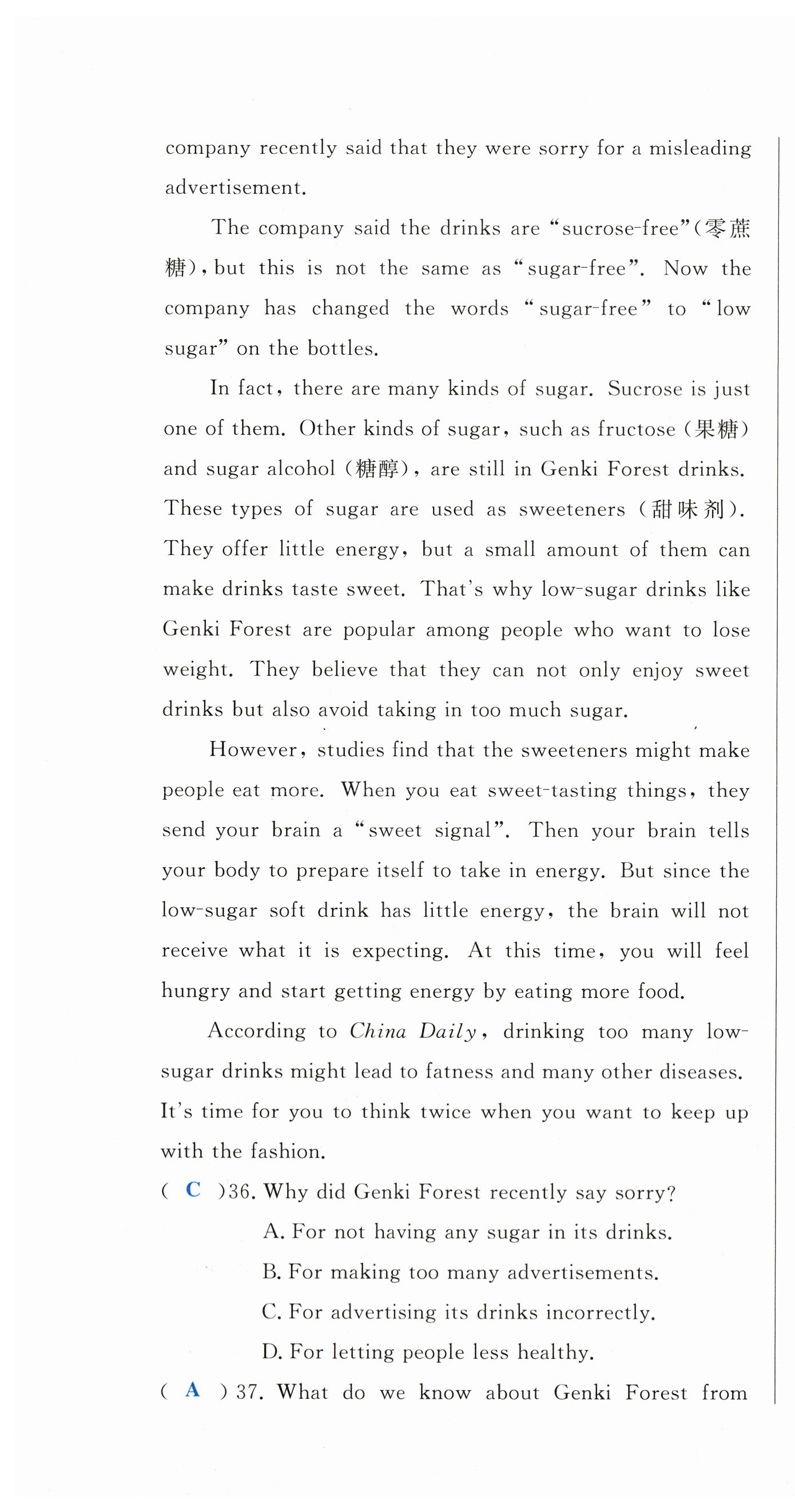 company recently said that they were sorry for a misleading advertisement.

The company said the drinks are "sucrose-free"(零蔗糖), but this is not the same as "sugar-free". Now the company has changed the words "sugar-free" to "low sugar" on the bottles.

In fact, there are many kinds of sugar. Sucrose is just one of them. Other kinds of sugar, such as fructose (果糖) and sugar alcohol (糖醇), are still in Genki Forest drinks. These types of sugar are used as sweeteners (甜味剂). They offer little energy, but a small amount of them can make drinks taste sweet. That's why low-sugar drinks like Genki Forest are popular among people who want to lose weight. They believe that they can not only enjoy sweet drinks but also avoid taking in too much sugar.

However, studies find that the sweeteners might make people eat more. When you eat sweet-tasting things, they send your brain a "sweet signal". Then your brain tells your body to prepare itself to take in energy. But since the low-sugar soft drink has little energy, the brain will not receive what it is expecting. At this time, you will feel hungry and start getting energy by eating more food.

According to China Daily, drinking too many low-sugar drinks might lead to fatness and many other diseases. It's time for you to think twice when you want to keep up with the fashion.

( C )36. Why did Genki Forest recently say sorry?
A. For not having any sugar in its drinks.
B. For making too many advertisements.
C. For advertising its drinks incorrectly.
D. For letting people less healthy.

( A ) 37. What do we know about Genki Forest from